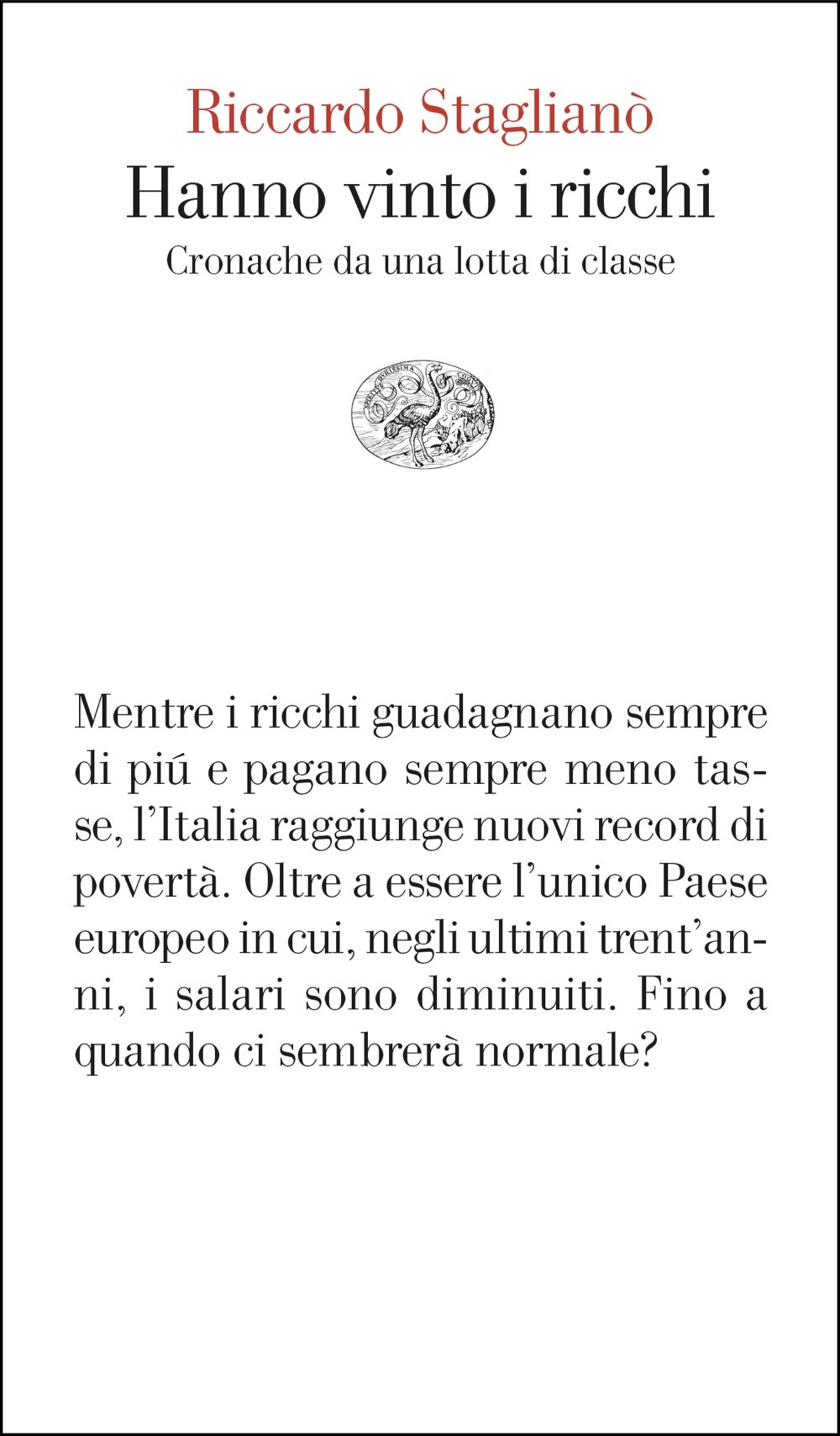 Riccardo Staglianò
Hanno vinto i ricchi
Cronache da una lotta di classe

SPIRITUS DURISSIMA COQUIT

Mentre i ricchi guadagnano sempre di piú e pagano sempre meno tasse, l'Italia raggiunge nuovi record di povertà. Oltre a essere l'unico Paese europeo in cui, negli ultimi trent'anni, i salari sono diminuiti. Fino a quando ci sembrerà normale?